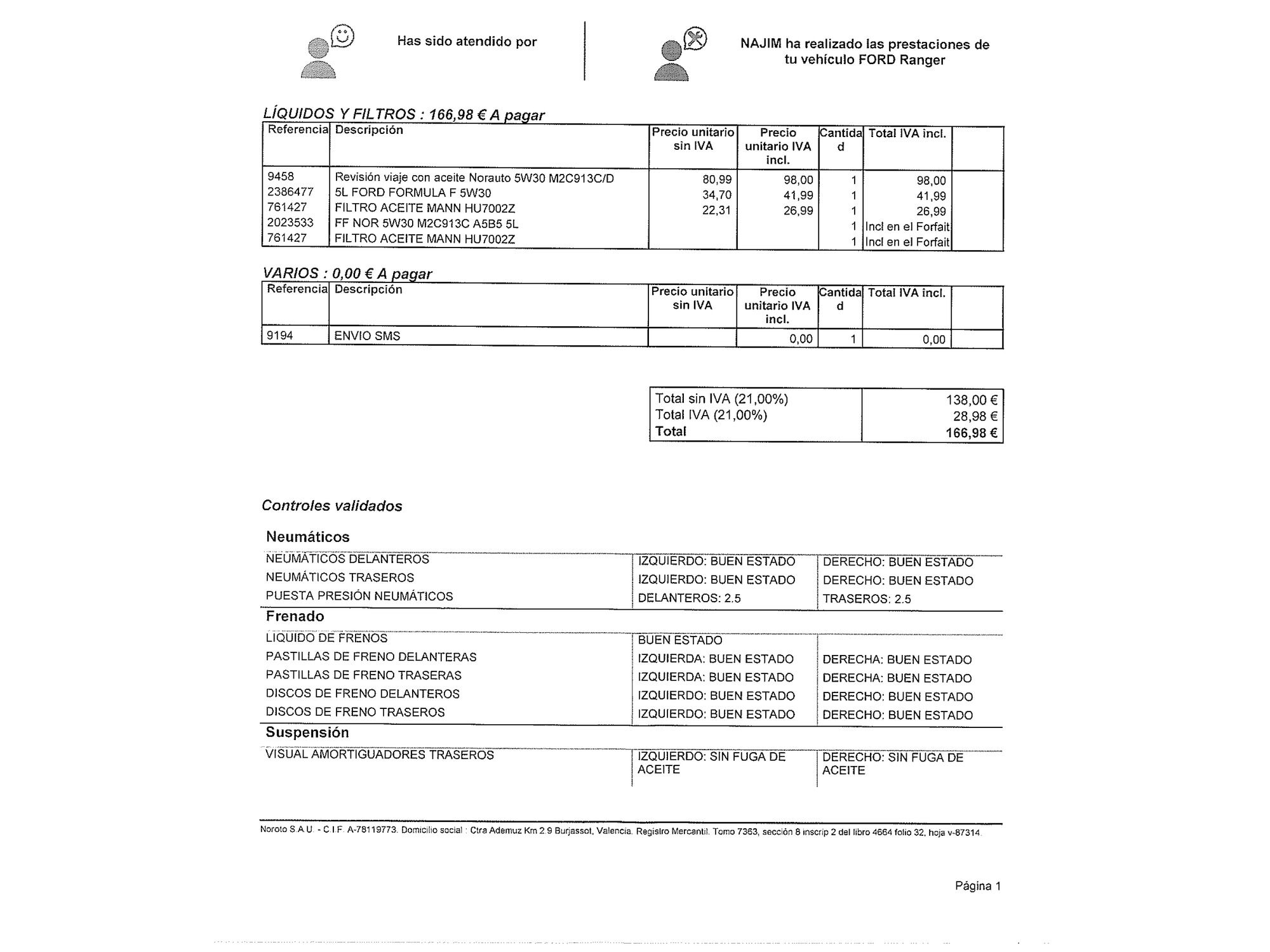 Has sido atendido por

NAJIM ha realizado las prestaciones de tu vehículo FORD Ranger

LÍQUIDOS Y FILTROS : 166,98 € A pagar

| Referencia | Descripción | Precio unitario sin IVA | Precio unitario IVA incl. | Cantidad | Total IVA incl. | |
|---|---|---|---|---|---|---|
| 9458 | Revisión viaje con aceite Norauto 5W30 M2C913C/D | 80,99 | 98,00 | 1 | 98,00 | |
| 2386477 | 5L FORD FORMULA F 5W30 | 34,70 | 41,99 | 1 | 41,99 | |
| 761427 | FILTRO ACEITE MANN HU7002Z | 22,31 | 26,99 | 1 | 26,99 | |
| 2023533 | FF NOR 5W30 M2C913C A5B5 5L | | | 1 | Incl en el Forfait | |
| 761427 | FILTRO ACEITE MANN HU7002Z | | | 1 | Incl en el Forfait | |

VARIOS : 0,00 € A pagar

| Referencia | Descripción | Precio unitario sin IVA | Precio unitario IVA incl. | Cantidad | Total IVA incl. | |
|---|---|---|---|---|---|---|
| 9194 | ENVIO SMS | | 0,00 | 1 | 0,00 | |

| Total sin IVA (21,00%) | 138,00 € |
|---|---|
| Total IVA (21,00%) | 28,98 € |
| Total | 166,98 € |

Controles validados

Neumáticos

| NEUMÁTICOS DELANTEROS | IZQUIERDO: BUEN ESTADO | DERECHO: BUEN ESTADO |
|---|---|---|
| NEUMÁTICOS TRASEROS | IZQUIERDO: BUEN ESTADO | DERECHO: BUEN ESTADO |
| PUESTA PRESIÓN NEUMÁTICOS | DELANTEROS: 2.5 | TRASEROS: 2.5 |

Frenado

| LIQUIDO DE FRENOS | BUEN ESTADO | |
|---|---|---|
| PASTILLAS DE FRENO DELANTERAS | IZQUIERDA: BUEN ESTADO | DERECHA: BUEN ESTADO |
| PASTILLAS DE FRENO TRASERAS | IZQUIERDA: BUEN ESTADO | DERECHA: BUEN ESTADO |
| DISCOS DE FRENO DELANTEROS | IZQUIERDO: BUEN ESTADO | DERECHO: BUEN ESTADO |
| DISCOS DE FRENO TRASEROS | IZQUIERDO: BUEN ESTADO | DERECHO: BUEN ESTADO |

Suspensión

| VISUAL AMORTIGUADORES TRASEROS | IZQUIERDO: SIN FUGA DE ACEITE | DERECHO: SIN FUGA DE ACEITE |
|---|---|---|

Noroto S.A.U. - C.I.F. A-78119773. Domicilio social : Ctra Ademuz Km 2.9 Burjassot, Valencia. Registro Mercantil. Tomo 7363, sección 8 inscrip 2 del libro 4664 folio 32, hoja v-87314.

Página 1